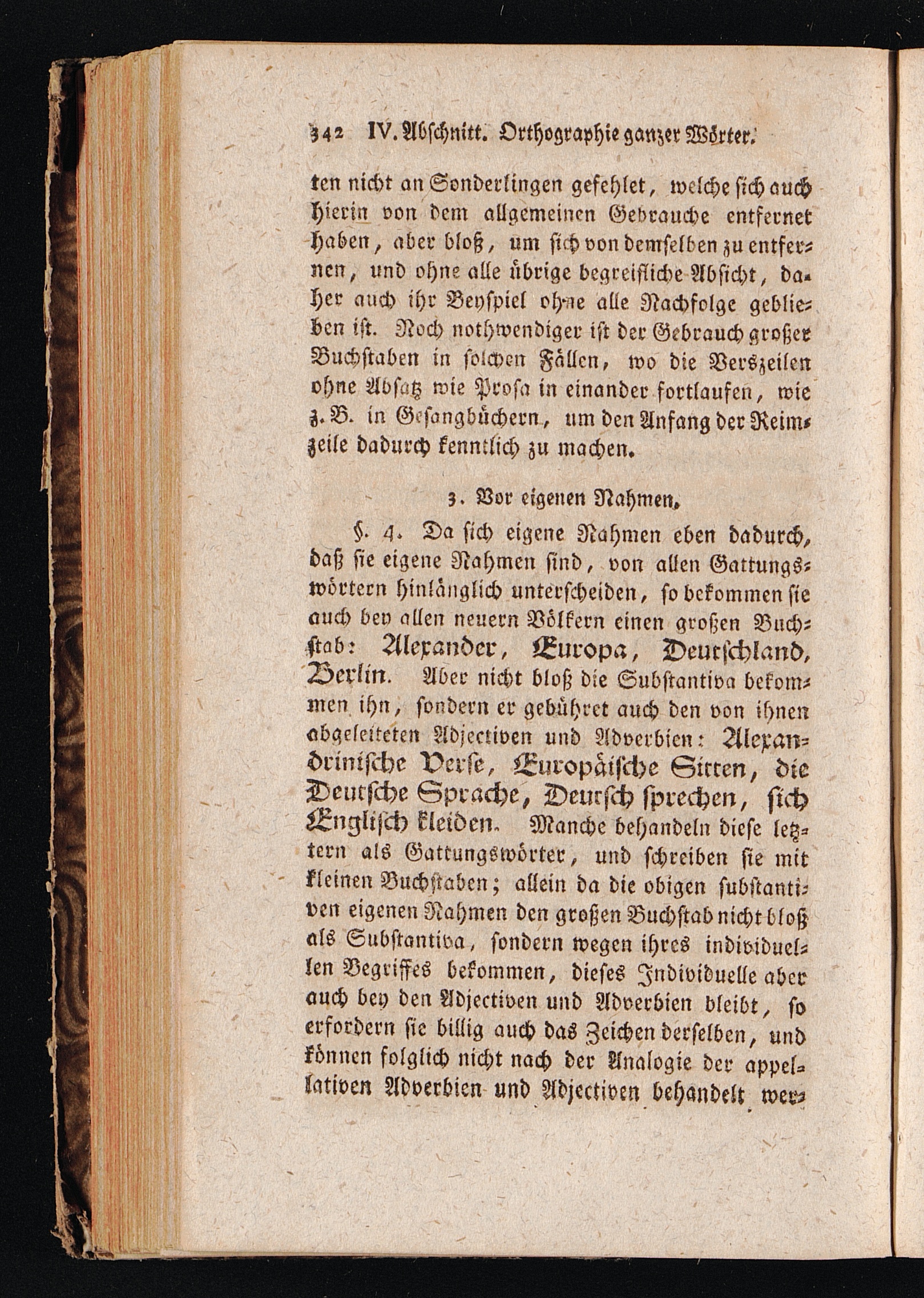 342 IV. Abschnitt. Orthographie ganzer Wörter.

ten nicht an Sonderlingen gefehlet, welche sich auch hierin von dem allgemeinen Gebrauche entfernet haben, aber bloß, um sich von demselben zu entfernen, und ohne alle übrige begreifliche Absicht, daher auch ihr Beyspiel ohne alle Nachfolge geblieben ist. Noch nothwendiger ist der Gebrauch großer Buchstaben in solchen Fällen, wo die Verszeilen ohne Absatz wie Prosa in einander fortlaufen, wie z. B. in Gesangbüchern, um den Anfang der Reimzeile dadurch kenntlich zu machen.

3. Vor eigenen Nahmen.

§. 4. Da sich eigene Nahmen eben dadurch, daß sie eigene Nahmen sind, von allen Gattungswörtern hinlänglich unterscheiden, so bekommen sie auch bey allen neuern Völkern einen großen Buchstab: Alexander, Europa, Deutschland, Berlin. Aber nicht bloß die Substantiva bekommen ihn, sondern er gebühret auch den von ihnen abgeleiteten Adjectiven und Adverbien: Alexandrinische Verse, Europäische Sitten, die Deutsche Sprache, Deutsch sprechen, sich Englisch kleiden. Manche behandeln diese letztern als Gattungswörter, und schreiben sie mit kleinen Buchstaben; allein da die obigen substantiven eigenen Nahmen den großen Buchstab nicht bloß als Substantiva, sondern wegen ihres individuellen Begriffes bekommen, dieses Individuelle aber auch bey den Adjectiven und Adverbien bleibt, so erfordern sie billig auch das Zeichen derselben, und können folglich nicht nach der Analogie der appellativen Adverbien und Adjectiven behandelt wer-